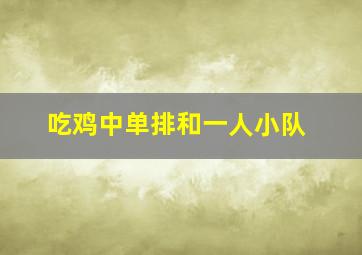 吃鸡中单排和一人小队